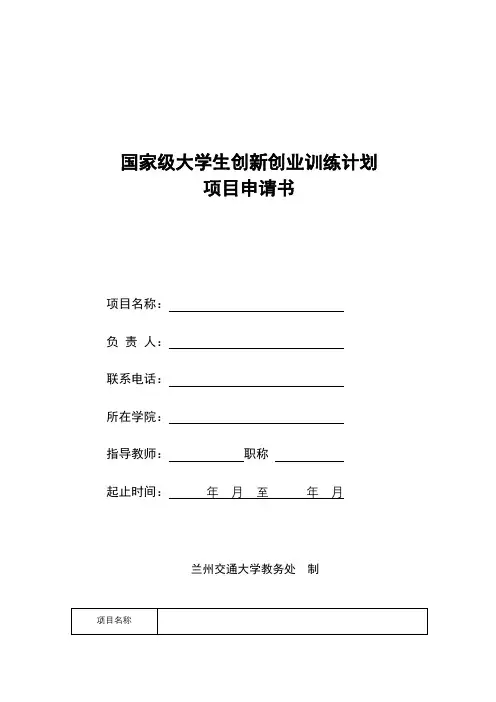 国家级大学生创新创业训练计划
项目申请书

项目名称：

负 责 人：

联系电话：

所在学院：

指导教师：　　　　职称

起止时间：　年　月　至　　年　月

兰州交通大学教务处　制

| 项目名称 |  |
|---|---|